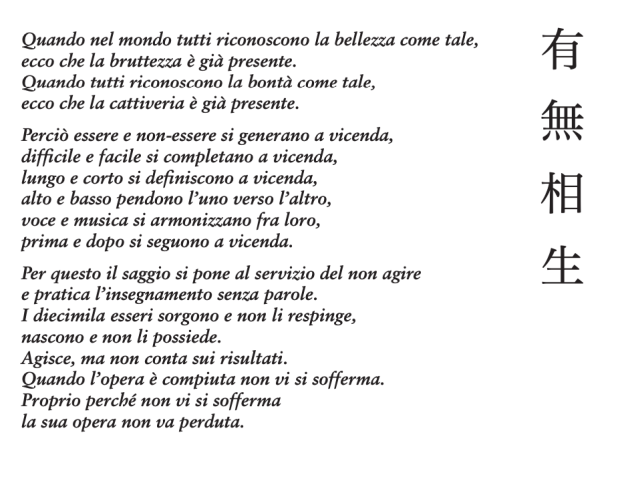 Quando nel mondo tutti riconoscono la bellezza come tale,
ecco che la bruttezza è già presente.
Quando tutti riconoscono la bontà come tale,
ecco che la cattiveria è già presente.

Perciò essere e non-essere si generano a vicenda,
difficile e facile si completano a vicenda,
lungo e corto si definiscono a vicenda,
alto e basso pendono l'uno verso l'altro,
voce e musica si armonizzano fra loro,
prima e dopo si seguono a vicenda.

Per questo il saggio si pone al servizio del non agire
e pratica l'insegnamento senza parole.
I diecimila esseri sorgono e non li respinge,
nascono e non li possiede.
Agisce, ma non conta sui risultati.
Quando l'opera è compiuta non vi si sofferma.
Proprio perché non vi si sofferma
la sua opera non va perduta.

有
無
相
生